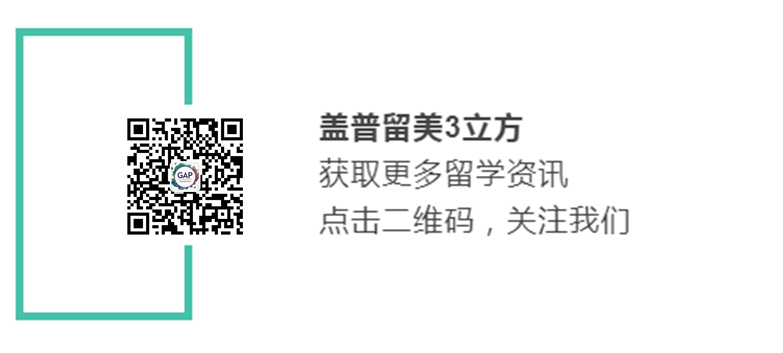 GAP

盖普留美3立方
获取更多留学资讯
点击二维码，关注我们